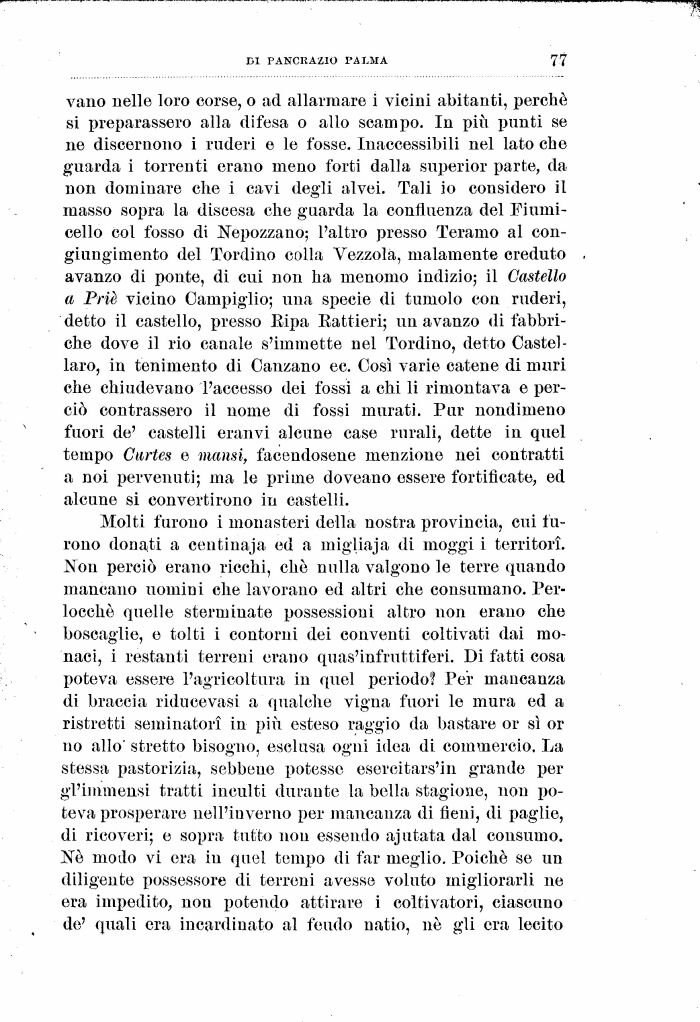 DI PANCRAZIO PALMA 77

vano nelle loro corse, o ad allarmare i vicini abitanti, perchè si preparassero alla difesa o allo scampo. In più punti se ne discernono i ruderi e le fosse. Inaccessibili nel lato che guarda i torrenti erano meno forti dalla superior parte, da non dominare che i cavi degli alvei. Tali io considero il masso sopra la discesa che guarda la confluenza del Fiumicello col fosso di Nepozzano; l'altro presso Teramo al congiungimento del Tordino colla Vezzola, malamente creduto avanzo di ponte, di cui non ha menomo indizio; il Castello a Priè vicino Campiglio; una specie di tumolo con ruderi, detto il castello, presso Ripa Rattieri; un avanzo di fabbriche dove il rio canale s'immette nel Tordino, detto Castellaro, in tenimento di Canzano ec. Così varie catene di muri che chiudevano l'accesso dei fossi a chi li rimontava e perciò contrassero il nome di fossi murati. Pur nondimeno fuori de' castelli eranvi alcune case rurali, dette in quel tempo Curtes e mansi, facendosene menzione nei contratti a noi pervenuti; ma le prime doveano essere fortificate, ed alcune si convertirono in castelli.

Molti furono i monasteri della nostra provincia, cui furono donati a centinaja ed a migliaja di moggi i territorî. Non perciò erano ricchi, chè nulla valgono le terre quando mancano uomini che lavorano ed altri che consumano. Perlocchè quelle sterminate possessioni altro non erano che boscaglie, e tolti i contorni dei conventi coltivati dai monaci, i restanti terreni erano quas'infruttiferi. Di fatti cosa poteva essere l'agricoltura in quel periodo? Per mancanza di braccia riducevasi a qualche vigna fuori le mura ed a ristretti seminatorî in più esteso raggio da bastare or sì or no allo stretto bisogno, esclusa ogni idea di commercio. La stessa pastorizia, sebbene potesse esercitars'in grande per gl'immensi tratti inculti durante la bella stagione, non poteva prosperare nell'inverno per mancanza di fieni, di paglie, di ricoveri; e sopra tutto non essendo ajutata dal consumo. Nè modo vi era in quel tempo di far meglio. Poichè se un diligente possessore di terreni avesse voluto migliorarli ne era impedito, non potendo attirare i coltivatori, ciascuno de' quali era incardinato al feudo natio, nè gli era lecito